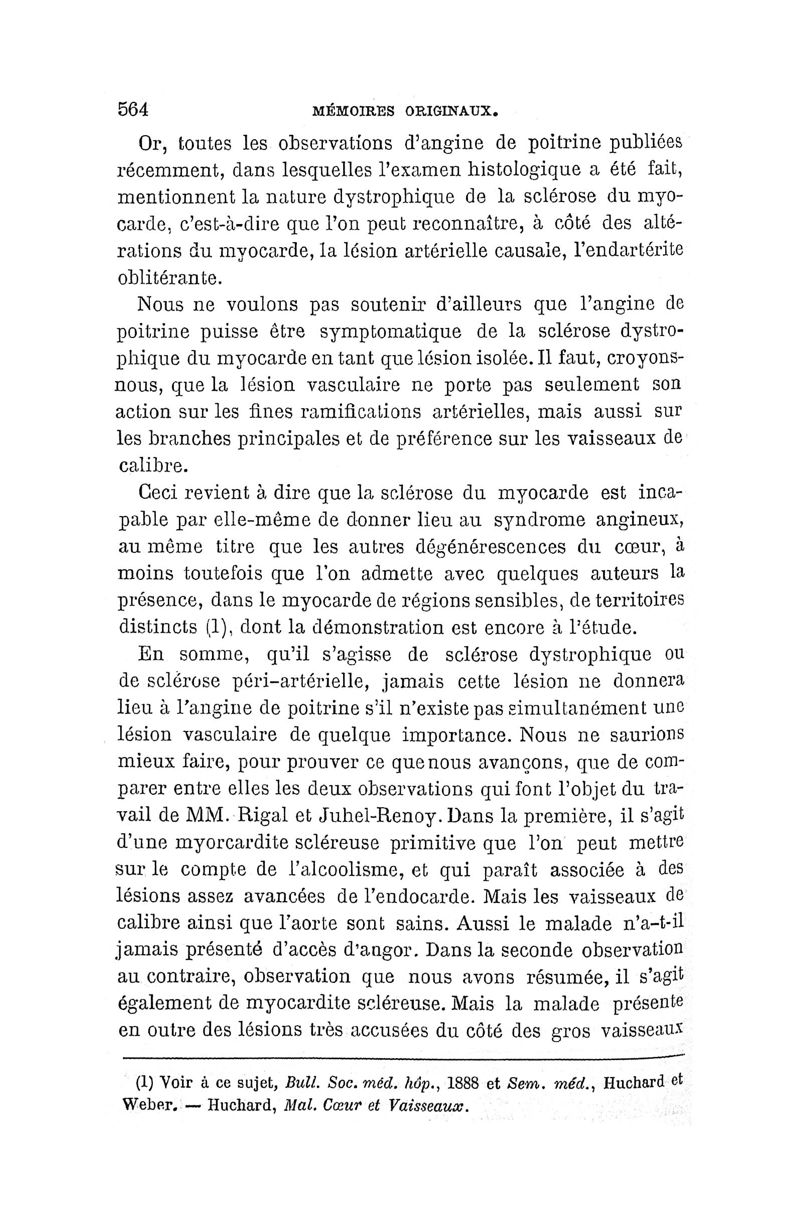 564 MÉMOIRES ORIGINAUX.

Or, toutes les observations d'angine de poitrine publiées récemment, dans lesquelles l'examen histologique a été fait, mentionnent la nature dystrophique de la sclérose du myocarde, c'est-à-dire que l'on peut reconnaître, à côté des altérations du myocarde, la lésion artérielle causale, l'endartérite oblitérante.

Nous ne voulons pas soutenir d'ailleurs que l'angine de poitrine puisse être symptomatique de la sclérose dystrophique du myocarde en tant que lésion isolée. Il faut, croyons-nous, que la lésion vasculaire ne porte pas seulement son action sur les fines ramifications artérielles, mais aussi sur les branches principales et de préférence sur les vaisseaux de calibre.

Ceci revient à dire que la sclérose du myocarde est incapable par elle-même de donner lieu au syndrome angineux, au même titre que les autres dégénérescences du cœur, à moins toutefois que l'on admette avec quelques auteurs la présence, dans le myocarde de régions sensibles, de territoires distincts (1), dont la démonstration est encore à l'étude.

En somme, qu'il s'agisse de sclérose dystrophique ou de sclérose péri-artérielle, jamais cette lésion ne donnera lieu à l'angine de poitrine s'il n'existe pas simultanément une lésion vasculaire de quelque importance. Nous ne saurions mieux faire, pour prouver ce que nous avançons, que de comparer entre elles les deux observations qui font l'objet du travail de MM. Rigal et Juhel-Renoy. Dans la première, il s'agit d'une myorcardite scléreuse primitive que l'on peut mettre sur le compte de l'alcoolisme, et qui paraît associée à des lésions assez avancées de l'endocarde. Mais les vaisseaux de calibre ainsi que l'aorte sont sains. Aussi le malade n'a-t-il jamais présenté d'accès d'angor. Dans la seconde observation au contraire, observation que nous avons résumée, il s'agit également de myocardite scléreuse. Mais la malade présente en outre des lésions très accusées du côté des gros vaisseaux

(1) Voir à ce sujet, Bull. Soc. méd. hôp., 1888 et Sem. méd., Huchard et Weber. — Huchard, Mal. Cœur et Vaisseaux.